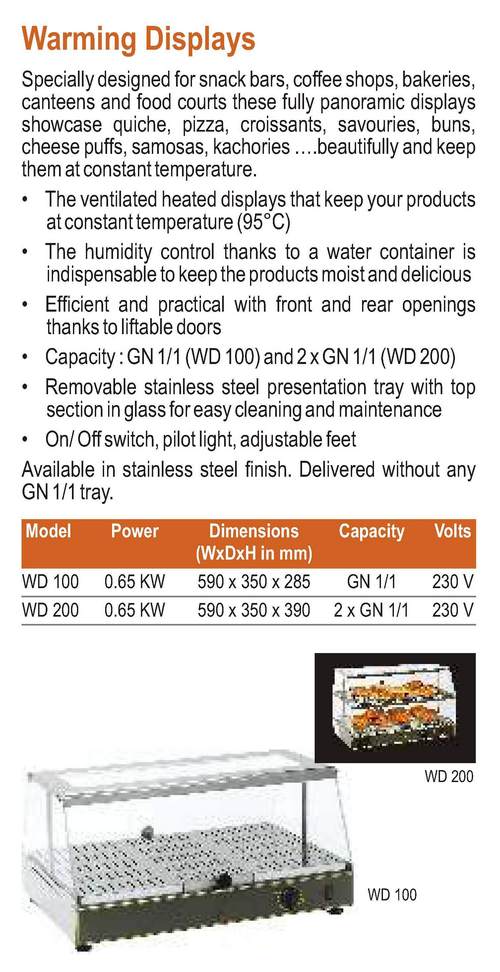 Warming Displays

Specially designed for snack bars, coffee shops, bakeries, canteens and food courts these fully panoramic displays showcase quiche, pizza, croissants, savouries, buns, cheese puffs, samosas, kachories ….beautifully and keep them at constant temperature.

• The ventilated heated displays that keep your products at constant temperature (95°C)

• The humidity control thanks to a water container is indispensable to keep the products moist and delicious

• Efficient and practical with front and rear openings thanks to liftable doors

• Capacity : GN 1/1 (WD 100) and 2 x GN 1/1 (WD 200)

• Removable stainless steel presentation tray with top section in glass for easy cleaning and maintenance

• On/ Off switch, pilot light, adjustable feet

Available in stainless steel finish. Delivered without any GN 1/1 tray.

| Model | Power | Dimensions (WxDxH in mm) | Capacity | Volts |
|---|---|---|---|---|
| WD 100 | 0.65 KW | 590 x 350 x 285 | GN 1/1 | 230 V |
| WD 200 | 0.65 KW | 590 x 350 x 390 | 2 x GN 1/1 | 230 V |

WD 200

WD 100